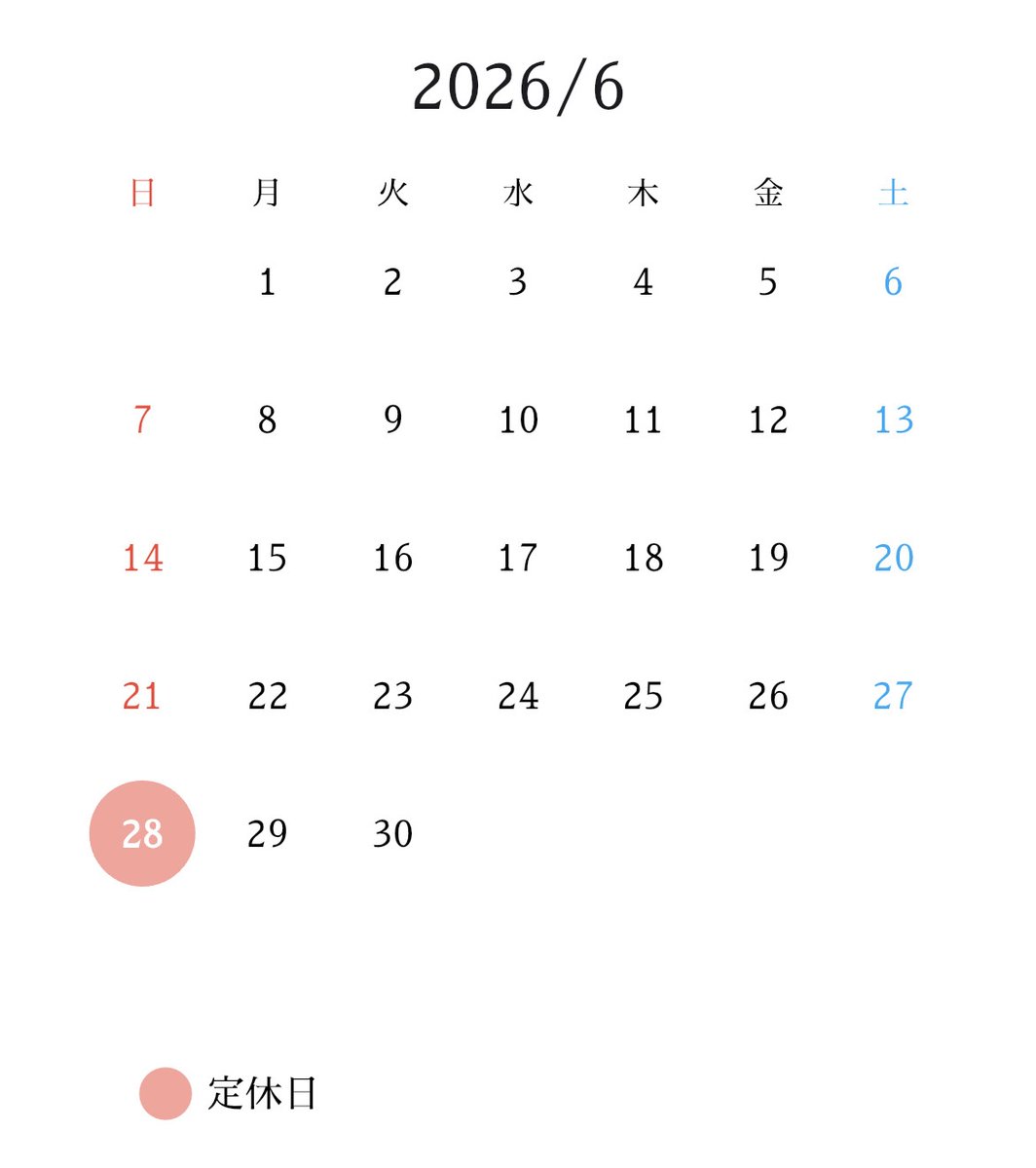 2026/6

| 日 | 月 | 火 | 水 | 木 | 金 | 土 |
|---|---|---|---|---|---|---|
| | 1 | 2 | 3 | 4 | 5 | 6 |
| 7 | 8 | 9 | 10 | 11 | 12 | 13 |
| 14 | 15 | 16 | 17 | 18 | 19 | 20 |
| 21 | 22 | 23 | 24 | 25 | 26 | 27 |
| 28 | 29 | 30 | | | | |

定休日